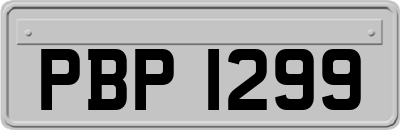 PBP 1299